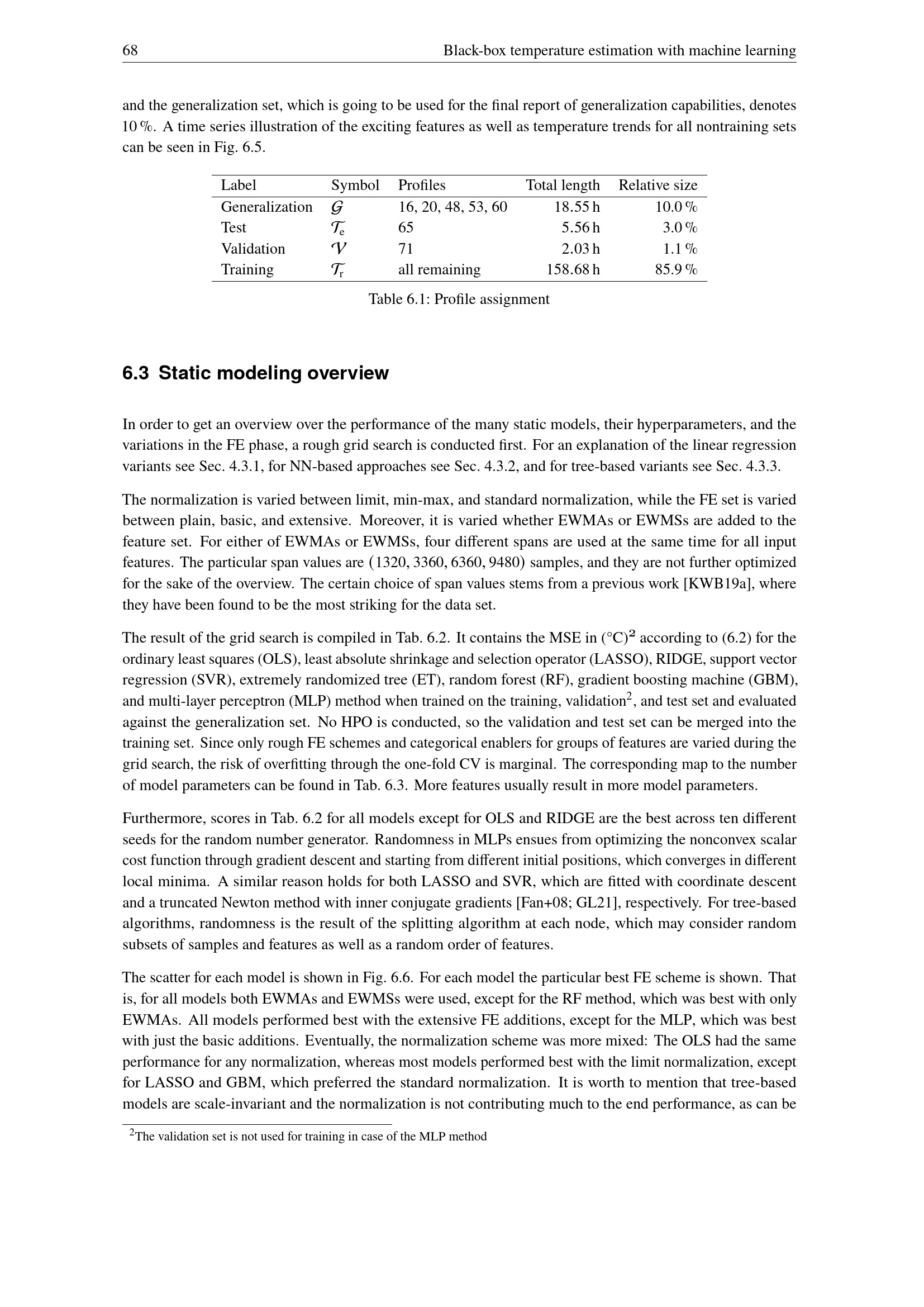 68 Black-box temperature estimation with machine learning

and the generalization set, which is going to be used for the final report of generalization capabilities, denotes 10 %. A time series illustration of the exciting features as well as temperature trends for all nontraining sets can be seen in Fig. 6.5.

| Label | Symbol | Profiles | Total length | Relative size |
|---|---|---|---|---|
| Generalization | $\mathcal{G}$ | 16, 20, 48, 53, 60 | 18.55 h | 10.0 % |
| Test | $\mathcal{T}_e$ | 65 | 5.56 h | 3.0 % |
| Validation | $\mathcal{V}$ | 71 | 2.03 h | 1.1 % |
| Training | $\mathcal{T}_r$ | all remaining | 158.68 h | 85.9 % |

Table 6.1: Profile assignment

6.3 Static modeling overview

In order to get an overview over the performance of the many static models, their hyperparameters, and the variations in the FE phase, a rough grid search is conducted first. For an explanation of the linear regression variants see Sec. 4.3.1, for NN-based approaches see Sec. 4.3.2, and for tree-based variants see Sec. 4.3.3.

The normalization is varied between limit, min-max, and standard normalization, while the FE set is varied between plain, basic, and extensive. Moreover, it is varied whether EWMAs or EWMSs are added to the feature set. For either of EWMAs or EWMSs, four different spans are used at the same time for all input features. The particular span values are $(1320, 3360, 6360, 9480)$ samples, and they are not further optimized for the sake of the overview. The certain choice of span values stems from a previous work [KWB19a], where they have been found to be the most striking for the data set.

The result of the grid search is compiled in Tab. 6.2. It contains the MSE in $(°C)^2$ according to (6.2) for the ordinary least squares (OLS), least absolute shrinkage and selection operator (LASSO), RIDGE, support vector regression (SVR), extremely randomized tree (ET), random forest (RF), gradient boosting machine (GBM), and multi-layer perceptron (MLP) method when trained on the training, validation$^2$, and test set and evaluated against the generalization set. No HPO is conducted, so the validation and test set can be merged into the training set. Since only rough FE schemes and categorical enablers for groups of features are varied during the grid search, the risk of overfitting through the one-fold CV is marginal. The corresponding map to the number of model parameters can be found in Tab. 6.3. More features usually result in more model parameters.

Furthermore, scores in Tab. 6.2 for all models except for OLS and RIDGE are the best across ten different seeds for the random number generator. Randomness in MLPs ensues from optimizing the nonconvex scalar cost function through gradient descent and starting from different initial positions, which converges in different local minima. A similar reason holds for both LASSO and SVR, which are fitted with coordinate descent and a truncated Newton method with inner conjugate gradients [Fan+08; GL21], respectively. For tree-based algorithms, randomness is the result of the splitting algorithm at each node, which may consider random subsets of samples and features as well as a random order of features.

The scatter for each model is shown in Fig. 6.6. For each model the particular best FE scheme is shown. That is, for all models both EWMAs and EWMSs were used, except for the RF method, which was best with only EWMAs. All models performed best with the extensive FE additions, except for the MLP, which was best with just the basic additions. Eventually, the normalization scheme was more mixed: The OLS had the same performance for any normalization, whereas most models performed best with the limit normalization, except for LASSO and GBM, which preferred the standard normalization. It is worth to mention that tree-based models are scale-invariant and the normalization is not contributing much to the end performance, as can be

$^2$The validation set is not used for training in case of the MLP method